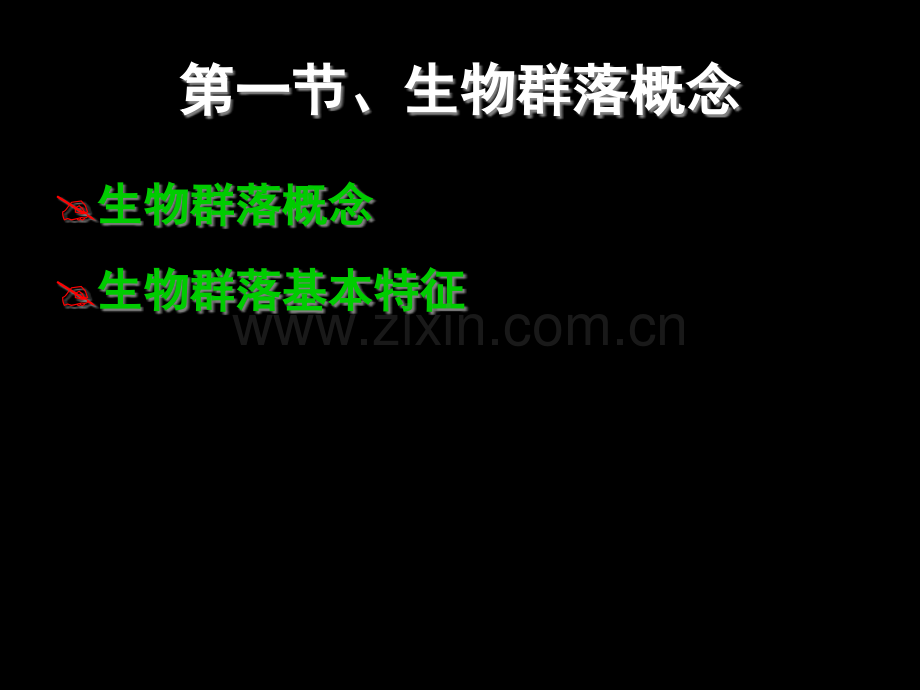 第一节、生物群落概念

生物群落概念

生物群落基本特征

www.zixin.com.cn